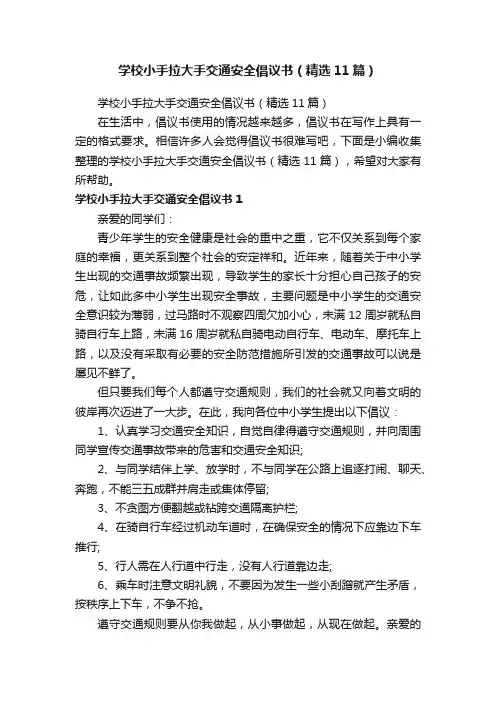 学校小手拉大手交通安全倡议书（精选11篇）

学校小手拉大手交通安全倡议书（精选11篇）

在生活中，倡议书使用的情况越来越多，倡议书在写作上具有一定的格式要求。相信许多人会觉得倡议书很难写吧，下面是小编收集整理的学校小手拉大手交通安全倡议书（精选11篇），希望对大家有所帮助。

学校小手拉大手交通安全倡议书1

亲爱的同学们：

青少年学生的安全健康是社会的重中之重，它不仅关系到每个家庭的幸福，更关系到整个社会的安定祥和。近年来，随着关于中小学生出现的交通事故频繁出现，导致学生的家长十分担心自己孩子的安危，让如此多中小学生出现安全事故，主要问题是中小学生的交通安全意识较为薄弱，过马路时不观察四周欠加小心，未满12周岁就私自骑自行车上路，未满16周岁就私自骑电动自行车、电动车、摩托车上路，以及没有采取有必要的安全防范措施所引发的交通事故可以说是屡见不鲜了。

但只要我们每个人都遵守交通规则，我们的社会就又向着文明的彼岸再次迈进了一大步。在此，我向各位中小学生提出以下倡议：

1、认真学习交通安全知识，自觉自律得遵守交通规则，并向周围同学宣传交通事故带来的危害和交通安全知识;

2、与同学结伴上学、放学时，不与同学在公路上追逐打闹、聊天、奔跑，不能三五成群并肩走或集体停留;

3、不贪图方便翻越或钻跨交通隔离护栏;

4、在骑自行车经过机动车道时，在确保安全的情况下应靠边下车推行;

5、行人需在人行道中行走，没有人行道靠边走;

6、乘车时注意文明礼貌，不要因为发生一些小刮蹭就产生矛盾，按秩序上下车，不争不抢。

遵守交通规则要从你我做起，从小事做起，从现在做起。亲爱的